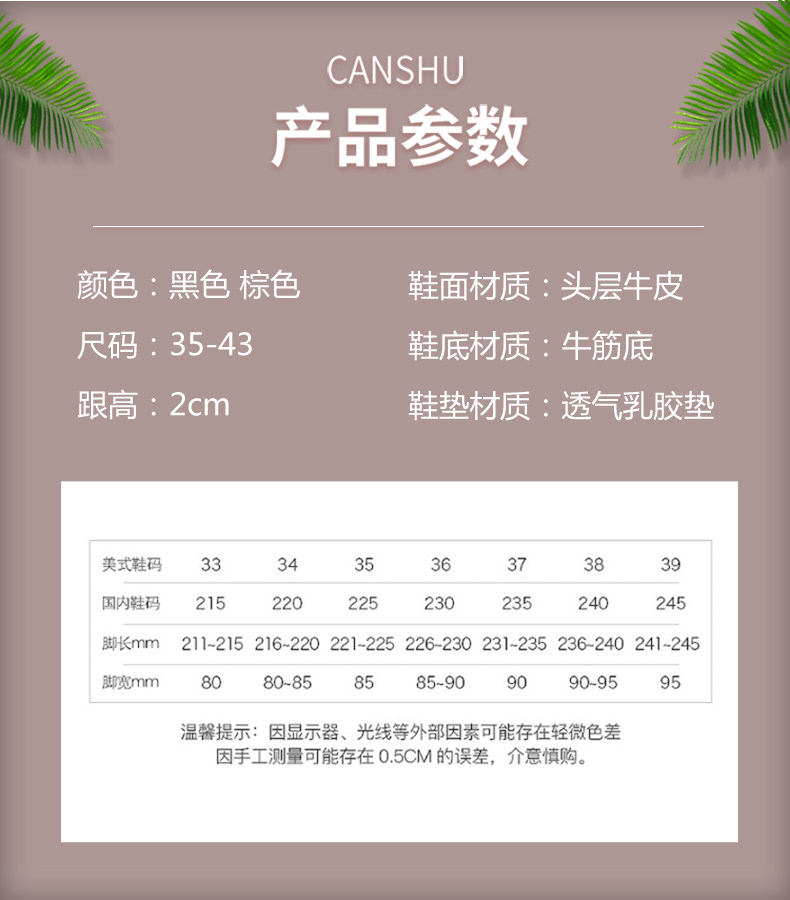 CANSHU
产品参数

颜色：黑色 棕色
尺码：35-43
跟高：2cm

鞋面材质：头层牛皮
鞋底材质：牛筋底
鞋垫材质：透气乳胶垫

| 美式鞋码 | 33 | 34 | 35 | 36 | 37 | 38 | 39 |
|---|---|---|---|---|---|---|---|
| 国内鞋码 | 215 | 220 | 225 | 230 | 235 | 240 | 245 |
| 脚长mm | 211~215 | 216~220 | 221~225 | 226~230 | 231~235 | 236~240 | 241~245 |
| 脚宽mm | 80 | 80~85 | 85 | 85~90 | 90 | 90~95 | 95 |

温馨提示：因显示器、光线等外部因素可能存在轻微色差
因手工测量可能存在0.5CM的误差，介意慎购。